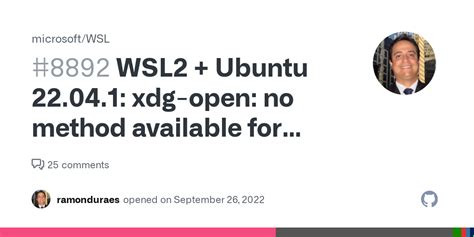 microsoft/WSL

#8892 WSL2 + Ubuntu 22.04.1: xdg-open: no method available for...

25 comments

ramonduraes opened on September 26, 2022